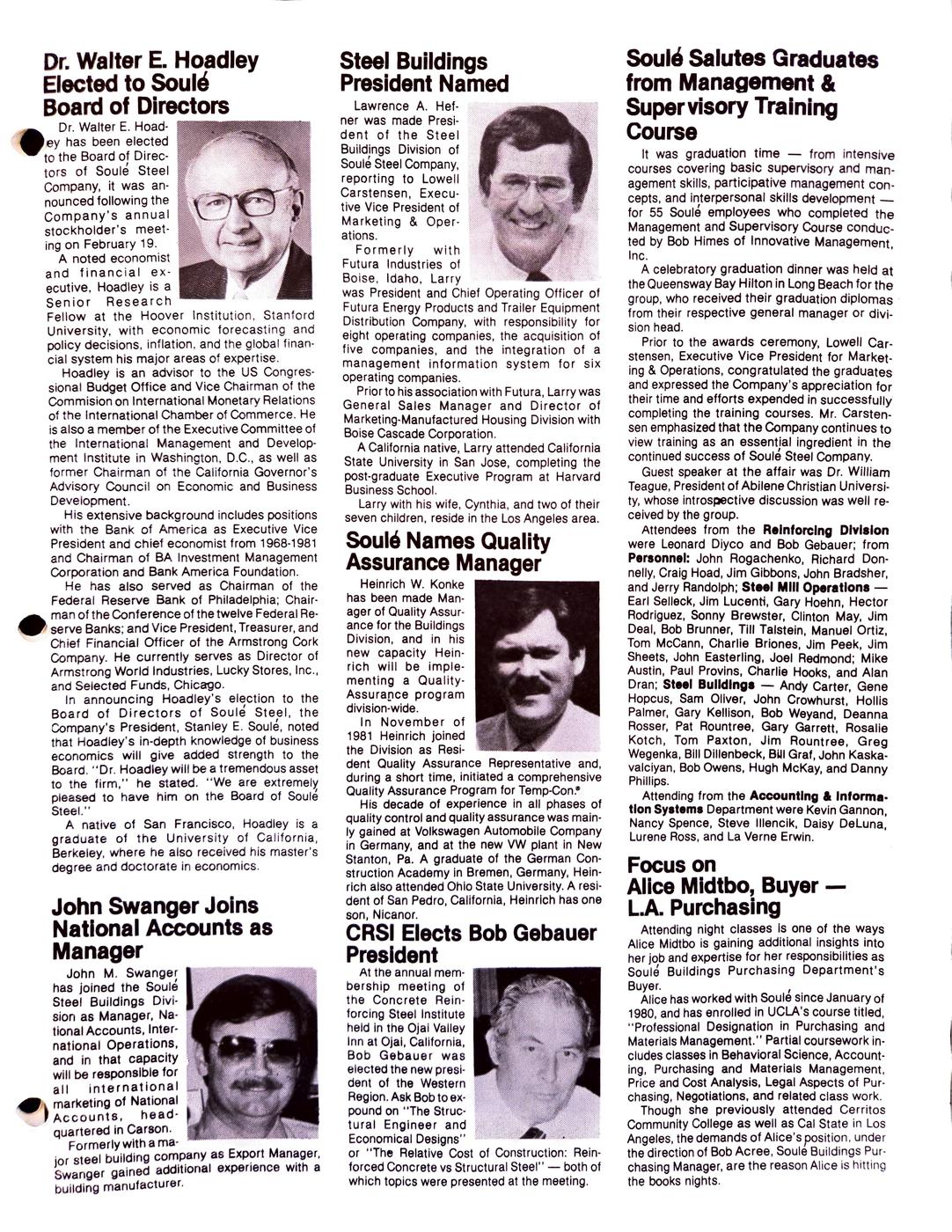 Dr. Walter E. Hoadley Elected to Soulé Board of Directors

Dr. Walter E. Hoadley has been elected to the Board of Directors of Soulé Steel Company, it was announced following the Company's annual stockholder's meeting on February 19.

A noted economist and financial executive, Hoadley is a Senior Research Fellow at the Hoover Institution, Stanford University, with economic forecasting and policy decisions, inflation, and the global financial system his major areas of expertise.

Hoadley is an advisor to the US Congressional Budget Office and Vice Chairman of the Commision on International Monetary Relations of the International Chamber of Commerce. He is also a member of the Executive Committee of the International Management and Development Institute in Washington, D.C., as well as former Chairman of the California Governor's Advisory Council on Economic and Business Development.

His extensive background includes positions with the Bank of America as Executive Vice President and chief economist from 1968-1981 and Chairman of BA Investment Management Corporation and Bank America Foundation.

He has also served as Chairman of the Federal Reserve Bank of Philadelphia; Chairman of the Conference of the twelve Federal Reserve Banks; and Vice President, Treasurer, and Chief Financial Officer of the Armstrong Cork Company. He currently serves as Director of Armstrong World Industries, Lucky Stores, Inc., and Selected Funds, Chicago.

In announcing Hoadley's election to the Board of Directors of Soulé Steel, the Company's President, Stanley E. Soulé, noted that Hoadley's in-depth knowledge of business economics will give added strength to the Board. "Dr. Hoadley will be a tremendous asset to the firm," he stated. "We are extremely pleased to have him on the Board of Soulé Steel."

A native of San Francisco, Hoadley is a graduate of the University of California, Berkeley, where he also received his master's degree and doctorate in economics.

John Swanger Joins National Accounts as Manager

John M. Swanger has joined the Soulé Steel Buildings Division as Manager, National Accounts, International Operations, and in that capacity will be responsible for all international marketing of National Accounts, headquartered in Carson.

Formerly with a major steel building company as Export Manager, Swanger gained additional experience with a building manufacturer.

Steel Buildings President Named

Lawrence A. Hefner was made President of the Steel Buildings Division of Soulé Steel Company, reporting to Lowell Carstensen, Executive Vice President of Marketing & Operations.

Formerly with Futura Industries of Boise, Idaho, Larry was President and Chief Operating Officer of Futura Energy Products and Trailer Equipment Distribution Company, with responsibility for eight operating companies, the acquisition of five companies, and the integration of a management information system for six operating companies.

Prior to his association with Futura, Larry was General Sales Manager and Director of Marketing-Manufactured Housing Division with Boise Cascade Corporation.

A California native, Larry attended California State University in San Jose, completing the post-graduate Executive Program at Harvard Business School.

Larry with his wife, Cynthia, and two of their seven children, reside in the Los Angeles area.

Soulé Names Quality Assurance Manager

Heinrich W. Konke has been made Manager of Quality Assurance for the Buildings Division, and in his new capacity Heinrich will be implementing a Quality-Assurance program division-wide.

In November of 1981 Heinrich joined the Division as Resident Quality Assurance Representative and, during a short time, initiated a comprehensive Quality Assurance Program for Temp-Con.®

His decade of experience in all phases of quality control and quality assurance was mainly gained at Volkswagen Automobile Company in Germany, and at the new VW plant in New Stanton, Pa. A graduate of the German Construction Academy in Bremen, Germany, Heinrich also attended Ohio State University. A resident of San Pedro, California, Heinrich has one son, Nicanor.

CRSI Elects Bob Gebauer President

At the annual membership meeting of the Concrete Reinforcing Steel Institute held in the Ojai Valley Inn at Ojai, California, Bob Gebauer was elected the new president of the Western Region. Ask Bob to expound on "The Structural Engineer and Economical Designs" or "The Relative Cost of Construction: Reinforced Concrete vs Structural Steel" — both of which topics were presented at the meeting.

Soulé Salutes Graduates from Management & Supervisory Training Course

It was graduation time — from intensive courses covering basic supervisory and management skills, participative management concepts, and interpersonal skills development — for 55 Soulé employees who completed the Management and Supervisory Course conducted by Bob Himes of Innovative Management, Inc.

A celebratory graduation dinner was held at the Queensway Bay Hilton in Long Beach for the group, who received their graduation diplomas from their respective general manager or division head.

Prior to the awards ceremony, Lowell Carstensen, Executive Vice President for Marketing & Operations, congratulated the graduates and expressed the Company's appreciation for their time and efforts expended in successfully completing the training courses. Mr. Carstensen emphasized that the Company continues to view training as an essential ingredient in the continued success of Soulé Steel Company.

Guest speaker at the affair was Dr. William Teague, President of Abilene Christian University, whose introspective discussion was well received by the group.

Attendees from the Reinforcing Division were Leonard Diyco and Bob Gebauer; from Personnel: John Rogachenko, Richard Donnelly, Craig Hoad, Jim Gibbons, John Bradsher, and Jerry Randolph; Steel Mill Operations — Earl Selleck, Jim Lucenti, Gary Hoehn, Hector Rodriguez, Sonny Brewster, Clinton May, Jim Deal, Bob Brunner, Till Talstein, Manuel Ortiz, Tom McCann, Charlie Briones, Jim Peek, Jim Sheets, John Easterling, Joel Redmond; Mike Austin, Paul Provins, Charlie Hooks, and Alan Dran; Steel Buildings — Andy Carter, Gene Hopcus, Sam Oliver, John Crowhurst, Hollis Palmer, Gary Kellison, Bob Weyand, Deanna Rosser, Pat Rountree, Gary Garrett, Rosalie Kotch, Tom Paxton, Jim Rountree, Greg Wegenka, Bill Dillenbeck, Bill Graf, John Kaskavalciyan, Bob Owens, Hugh McKay, and Danny Phillips.

Attending from the Accounting & Information Systems Department were Kevin Gannon, Nancy Spence, Steve Illencik, Daisy DeLuna, Lurene Ross, and La Verne Erwin.

Focus on Alice Midtbo, Buyer — L.A. Purchasing

Attending night classes is one of the ways Alice Midtbo is gaining additional insights into her job and expertise for her responsibilities as Soulé Buildings Purchasing Department's Buyer.

Alice has worked with Soulé since January of 1980, and has enrolled in UCLA's course titled, "Professional Designation in Purchasing and Materials Management." Partial coursework includes classes in Behavioral Science, Accounting, Purchasing and Materials Management, Price and Cost Analysis, Legal Aspects of Purchasing, Negotiations, and related class work.

Though she previously attended Cerritos Community College as well as Cal State in Los Angeles, the demands of Alice's position, under the direction of Bob Acree, Soulé Buildings Purchasing Manager, are the reason Alice is hitting the books nights.